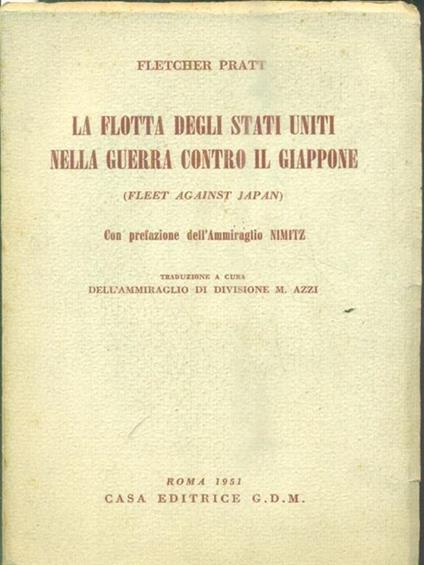 FLETCHER PRATT

LA FLOTTA DEGLI STATI UNITI NELLA GUERRA CONTRO IL GIAPPONE

(FLEET AGAINST JAPAN)

Con prefazione dell'Ammiraglio NIMITZ

TRADUZIONE A CURA
DELL'AMMIRAGLIO DI DIVISIONE M. AZZI

ROMA 1951
CASA EDITRICE G.D.M.